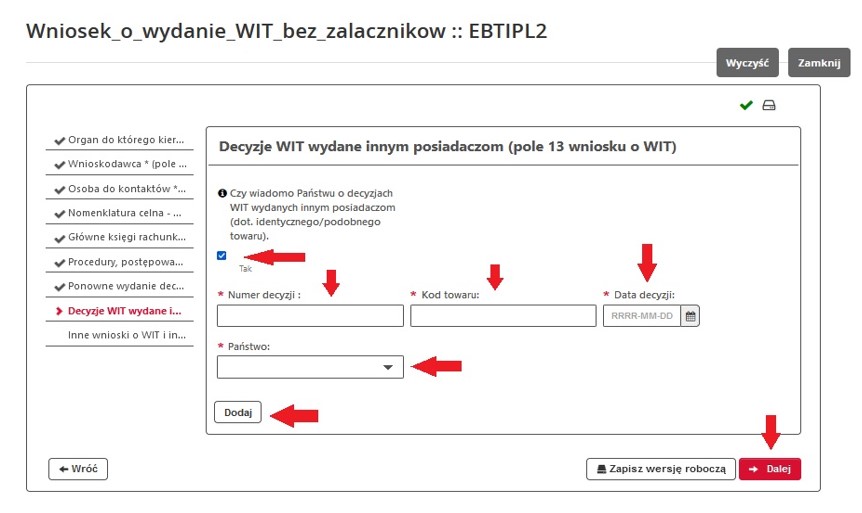 Wniosek_o_wydanie_WIT_bez_zalacznikow :: EBTIPL2

Wyczyść
Zamknij

Organ do którego kier...
Wnioskodawca * (pole ...
Osoba do kontaktów *...
Nomenklatura celna - ...
Główne księgi rachunk...
Procedury, postępowa...
Ponowne wydanie dec...
Decyzje WIT wydane i...
Inne wnioski o WIT i in...

Decyzje WIT wydane innym posiadaczom (pole 13 wniosku o WIT)

Czy wiadomo Państwu o decyzjach WIT wydanych innym posiadaczom (dot. identycznego/podobnego towaru).

Tak

* Numer decyzji :
* Kod towaru:
* Data decyzji:
RRRR-MM-DD

* Państwo:

Dodaj

Wróć
Zapisz wersję roboczą
Dalej